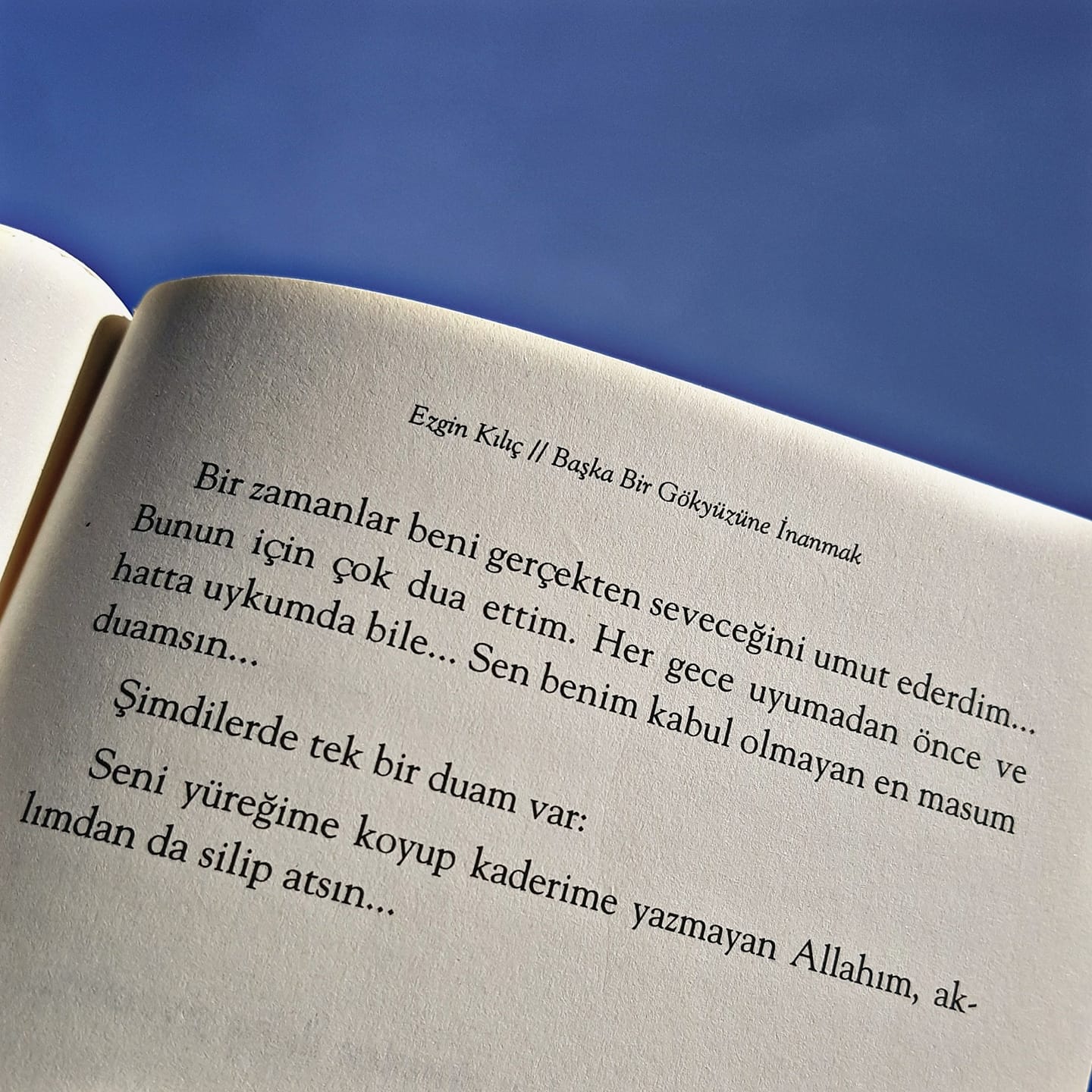 Ezgin Kılıç // Başka Bir Gökyüzüne İnanmak

Bir zamanlar beni gerçekten seveceğini umut ederdim...

Bunun için çok dua ettim. Her gece uyumadan önce ve hatta uykumda bile... Sen benim kabul olmayan en masum duamsın...

Şimdilerde tek bir duam var:

Seni yüreğime koyup kaderime yazmayan Allahım, aklımdan da silip atsın...